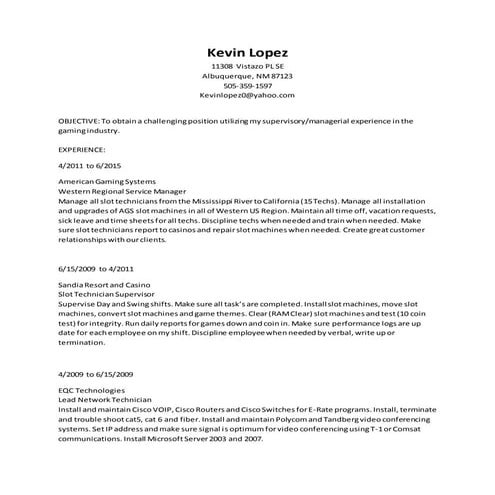 Kevin Lopez
11308 Vistazo PL SE
Albuquerque, NM 87123
505-359-1597
Kevinlopez0@yahoo.com

OBJECTIVE: To obtain a challenging position utilizing my supervisory/managerial experience in the gaming industry.

EXPERIENCE:

4/2011 to 6/2015

American Gaming Systems
Western Regional Service Manager
Manage all slot technicians from the Mississippi River to California (15 Techs). Manage all installation and upgrades of AGS slot machines in all of Western US Region. Maintain all time off, vacation requests, sick leave and time sheets for all techs. Discipline techs when needed and train when needed. Make sure slot technicians report to casinos and repair slot machines when needed. Create great customer relationships with our clients.

6/15/2009 to 4/2011

Sandia Resort and Casino
Slot Technician Supervisor
Supervise Day and Swing shifts. Make sure all task's are completed. Install slot machines, move slot machines, convert slot machines and game themes. Clear (RAM Clear) slot machines and test (10 coin test) for integrity. Run daily reports for games down and coin in. Make sure performance logs are up date for each employee on my shift. Discipline employee when needed by verbal, write up or termination.

4/2009 to 6/15/2009

EQC Technologies
Lead Network Technician
Install and maintain Cisco VOIP, Cisco Routers and Cisco Switches for E-Rate programs. Install, terminate and trouble shoot cat5, cat 6 and fiber. Install and maintain Polycom and Tandberg video conferencing systems. Set IP address and make sure signal is optimum for video conferencing using T-1 or Comsat communications. Install Microsoft Server 2003 and 2007.